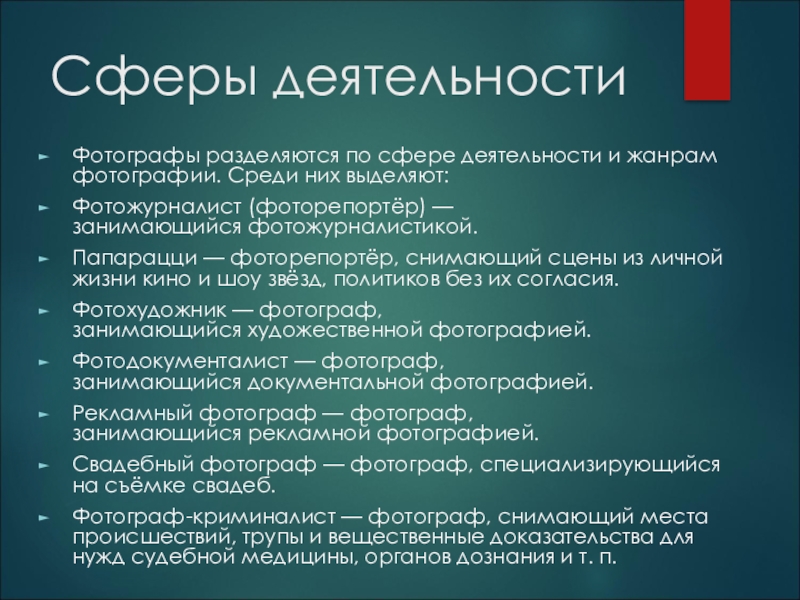 Сферы деятельности

Фотографы разделяются по сфере деятельности и жанрам фотографии. Среди них выделяют:

Фотожурналист (фоторепортёр) — занимающийся фотожурналистикой.

Папарацци — фоторепортёр, снимающий сцены из личной жизни кино и шоу звёзд, политиков без их согласия.

Фотохудожник — фотограф, занимающийся художественной фотографией.

Фотодокументалист — фотограф, занимающийся документальной фотографией.

Рекламный фотограф — фотограф, занимающийся рекламной фотографией.

Свадебный фотограф — фотограф, специализирующийся на съёмке свадеб.

Фотограф-криминалист — фотограф, снимающий места происшествий, трупы и вещественные доказательства для нужд судебной медицины, органов дознания и т. п.